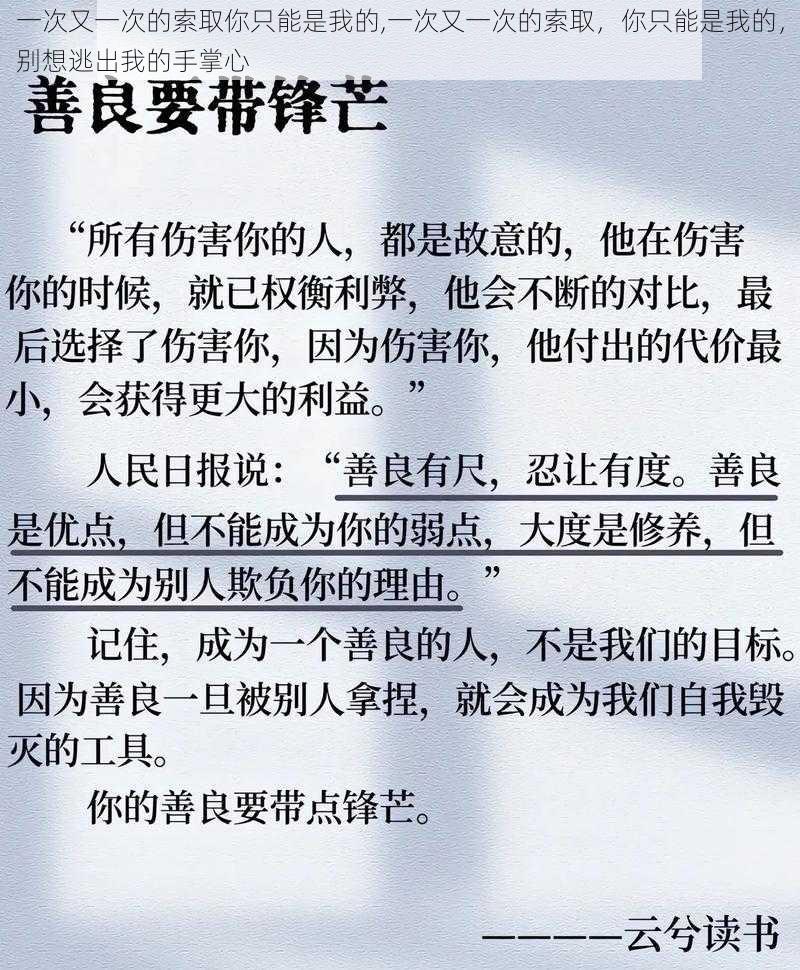 一次又一次的索取你只能是我的,一次又一次的索取，你只能是我的，别想逃出我的手掌心

善良要带锋芒

“所有伤害你的人，都是故意的，他在伤害你的时候，就已权衡利弊，他会不断的对比，最后选择了伤害你，因为伤害你，他付出的代价最小，会获得更大的利益。”

人民日报说：“善良有尺，忍让有度。善良是优点，但不能成为你的弱点，大度是修养，但不能成为别人欺负你的理由。”

记住，成为一个善良的人，不是我们的目标。因为善良一旦被别人拿捏，就会成为我们自我毁灭的工具。

你的善良要带点锋芒。

————云兮读书